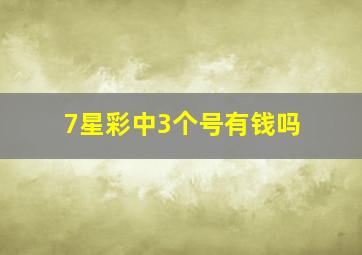 7星彩中3个号有钱吗